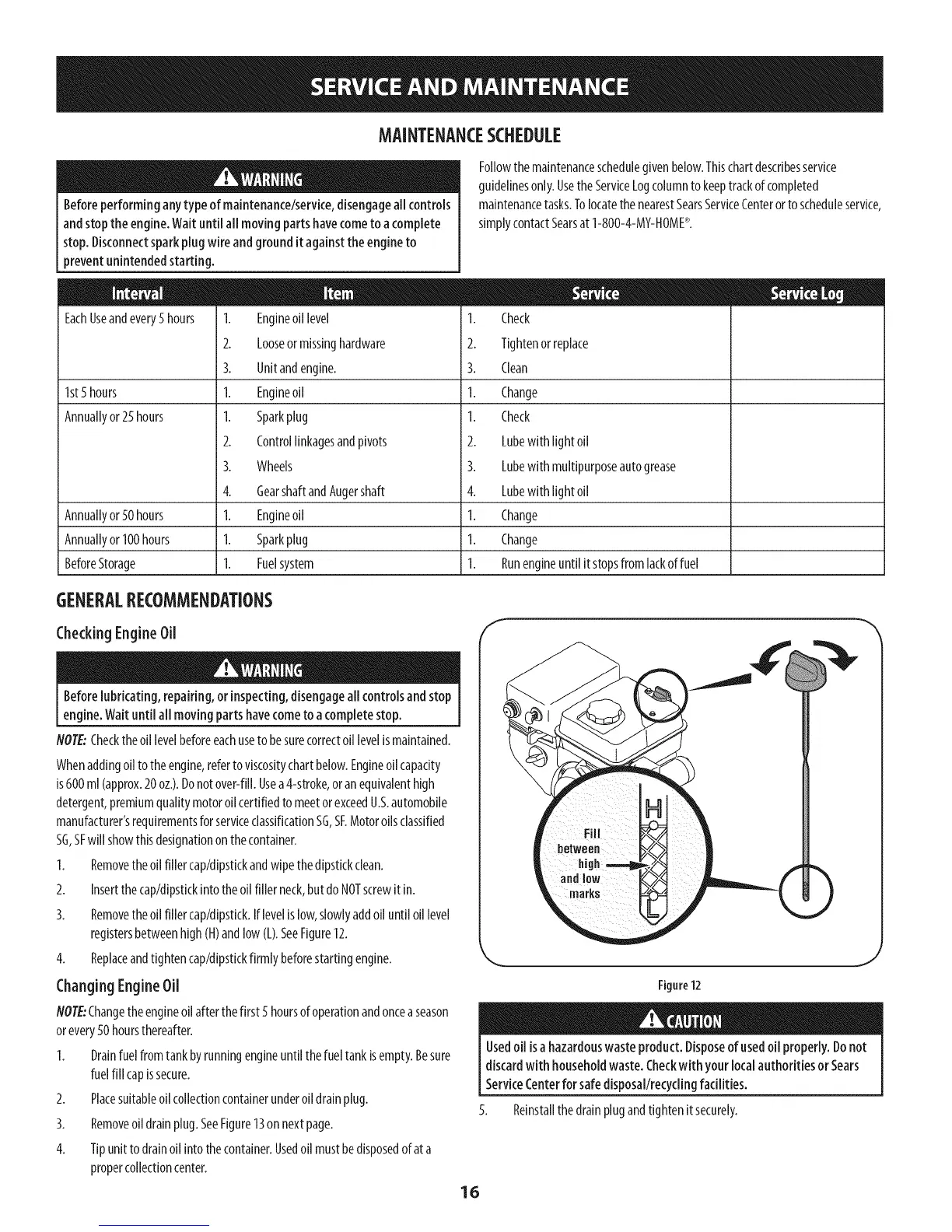 SERVICE AND MAINTENANCE

MAINTENANCE SCHEDULE

WARNING

Before performing any type of maintenance/service, disengage all controls and stop the engine. Wait until all moving parts have come to a complete stop. Disconnect spark plug wire and ground it against the engine to prevent unintended starting.

Follow the maintenance schedule given below. This chart describes service guidelines only. Use the Service Log column to keep track of completed maintenance tasks. To locate the nearest Sears Service Center or to schedule service, simply contact Sears at 1-800-4-MY-HOME®.

| Interval | Item | Service | Service Log |
|---|---|---|---|
| Each Use and every 5 hours | 1. Engine oil level | 1. Check | |
| | 2. Loose or missing hardware | 2. Tighten or replace | |
| | 3. Unit and engine. | 3. Clean | |
| 1st 5 hours | 1. Engine oil | 1. Change | |
| Annually or 25 hours | 1. Spark plug | 1. Check | |
| | 2. Control linkages and pivots | 2. Lube with light oil | |
| | 3. Wheels | 3. Lube with multipurpose auto grease | |
| | 4. Gear shaft and Auger shaft | 4. Lube with light oil | |
| Annually or 50 hours | 1. Engine oil | 1. Change | |
| Annually or 100 hours | 1. Spark plug | 1. Change | |
| Before Storage | 1. Fuel system | 1. Run engine until it stops from lack of fuel | |

GENERAL RECOMMENDATIONS

Checking Engine Oil

WARNING

Before lubricating, repairing, or inspecting, disengage all controls and stop engine. Wait until all moving parts have come to a complete stop.

NOTE: Check the oil level before each use to be sure correct oil level is maintained.

When adding oil to the engine, refer to viscosity chart below. Engine oil capacity is 600 ml (approx. 20 oz.). Do not over-fill. Use a 4-stroke, or an equivalent high detergent, premium quality motor oil certified to meet or exceed U.S. automobile manufacturer's requirements for service classification SG, SF. Motor oils classified SG, SF will show this designation on the container.

1. Remove the oil filler cap/dipstick and wipe the dipstick clean.
2. Insert the cap/dipstick into the oil filler neck, but do NOT screw it in.
3. Remove the oil filler cap/dipstick. If level is low, slowly add oil until oil level registers between high (H) and low (L). See Figure 12.
4. Replace and tighten cap/dipstick firmly before starting engine.

Changing Engine Oil

NOTE: Change the engine oil after the first 5 hours of operation and once a season or every 50 hours thereafter.

1. Drain fuel from tank by running engine until the fuel tank is empty. Be sure fuel fill cap is secure.
2. Place suitable oil collection container under oil drain plug.
3. Remove oil drain plug. See Figure 13 on next page.
4. Tip unit to drain oil into the container. Used oil must be disposed of at a proper collection center.

H
Fill between high and low marks
L

Figure 12

CAUTION

Used oil is a hazardous waste product. Dispose of used oil properly. Do not discard with household waste. Check with your local authorities or Sears Service Center for safe disposal/recycling facilities.

5. Reinstall the drain plug and tighten it securely.

16